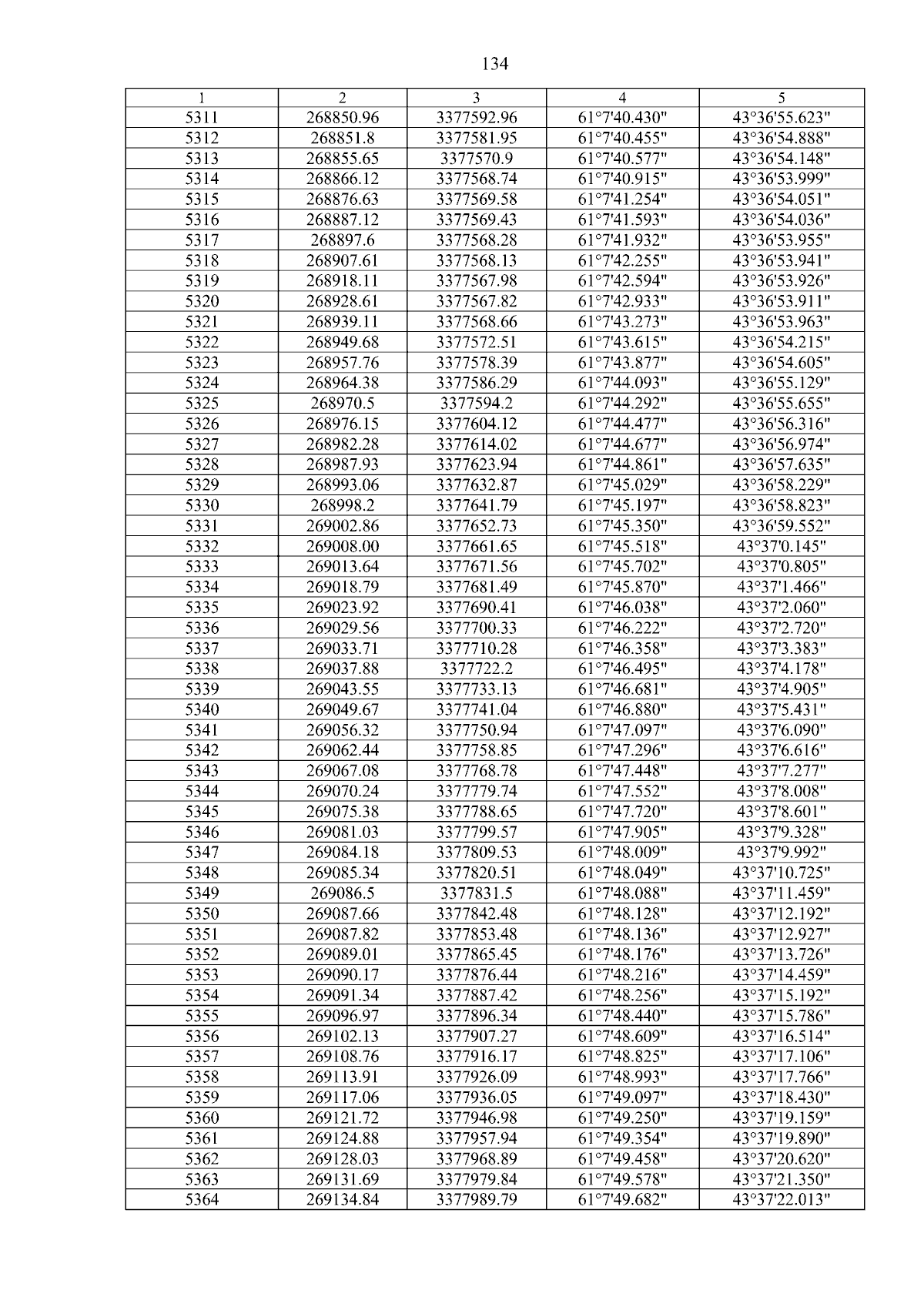 134

| 1 | 2 | 3 | 4 | 5 |
|---|---|---|---|---|
| 5311 | 268850.96 | 3377592.96 | 61°7'40.430" | 43°36'55.623" |
| 5312 | 268851.8 | 3377581.95 | 61°7'40.455" | 43°36'54.888" |
| 5313 | 268855.65 | 3377570.9 | 61°7'40.577" | 43°36'54.148" |
| 5314 | 268866.12 | 3377568.74 | 61°7'40.915" | 43°36'53.999" |
| 5315 | 268876.63 | 3377569.58 | 61°7'41.254" | 43°36'54.051" |
| 5316 | 268887.12 | 3377569.43 | 61°7'41.593" | 43°36'54.036" |
| 5317 | 268897.6 | 3377568.28 | 61°7'41.932" | 43°36'53.955" |
| 5318 | 268907.61 | 3377568.13 | 61°7'42.255" | 43°36'53.941" |
| 5319 | 268918.11 | 3377567.98 | 61°7'42.594" | 43°36'53.926" |
| 5320 | 268928.61 | 3377567.82 | 61°7'42.933" | 43°36'53.911" |
| 5321 | 268939.11 | 3377568.66 | 61°7'43.273" | 43°36'53.963" |
| 5322 | 268949.68 | 3377572.51 | 61°7'43.615" | 43°36'54.215" |
| 5323 | 268957.76 | 3377578.39 | 61°7'43.877" | 43°36'54.605" |
| 5324 | 268964.38 | 3377586.29 | 61°7'44.093" | 43°36'55.129" |
| 5325 | 268970.5 | 3377594.2 | 61°7'44.292" | 43°36'55.655" |
| 5326 | 268976.15 | 3377604.12 | 61°7'44.477" | 43°36'56.316" |
| 5327 | 268982.28 | 3377614.02 | 61°7'44.677" | 43°36'56.974" |
| 5328 | 268987.93 | 3377623.94 | 61°7'44.861" | 43°36'57.635" |
| 5329 | 268993.06 | 3377632.87 | 61°7'45.029" | 43°36'58.229" |
| 5330 | 268998.2 | 3377641.79 | 61°7'45.197" | 43°36'58.823" |
| 5331 | 269002.86 | 3377652.73 | 61°7'45.350" | 43°36'59.552" |
| 5332 | 269008.00 | 3377661.65 | 61°7'45.518" | 43°37'0.145" |
| 5333 | 269013.64 | 3377671.56 | 61°7'45.702" | 43°37'0.805" |
| 5334 | 269018.79 | 3377681.49 | 61°7'45.870" | 43°37'1.466" |
| 5335 | 269023.92 | 3377690.41 | 61°7'46.038" | 43°37'2.060" |
| 5336 | 269029.56 | 3377700.33 | 61°7'46.222" | 43°37'2.720" |
| 5337 | 269033.71 | 3377710.28 | 61°7'46.358" | 43°37'3.383" |
| 5338 | 269037.88 | 3377722.2 | 61°7'46.495" | 43°37'4.178" |
| 5339 | 269043.55 | 3377733.13 | 61°7'46.681" | 43°37'4.905" |
| 5340 | 269049.67 | 3377741.04 | 61°7'46.880" | 43°37'5.431" |
| 5341 | 269056.32 | 3377750.94 | 61°7'47.097" | 43°37'6.090" |
| 5342 | 269062.44 | 3377758.85 | 61°7'47.296" | 43°37'6.616" |
| 5343 | 269067.08 | 3377768.78 | 61°7'47.448" | 43°37'7.277" |
| 5344 | 269070.24 | 3377779.74 | 61°7'47.552" | 43°37'8.008" |
| 5345 | 269075.38 | 3377788.65 | 61°7'47.720" | 43°37'8.601" |
| 5346 | 269081.03 | 3377799.57 | 61°7'47.905" | 43°37'9.328" |
| 5347 | 269084.18 | 3377809.53 | 61°7'48.009" | 43°37'9.992" |
| 5348 | 269085.34 | 3377820.51 | 61°7'48.049" | 43°37'10.725" |
| 5349 | 269086.5 | 3377831.5 | 61°7'48.088" | 43°37'11.459" |
| 5350 | 269087.66 | 3377842.48 | 61°7'48.128" | 43°37'12.192" |
| 5351 | 269087.82 | 3377853.48 | 61°7'48.136" | 43°37'12.927" |
| 5352 | 269089.01 | 3377865.45 | 61°7'48.176" | 43°37'13.726" |
| 5353 | 269090.17 | 3377876.44 | 61°7'48.216" | 43°37'14.459" |
| 5354 | 269091.34 | 3377887.42 | 61°7'48.256" | 43°37'15.192" |
| 5355 | 269096.97 | 3377896.34 | 61°7'48.440" | 43°37'15.786" |
| 5356 | 269102.13 | 3377907.27 | 61°7'48.609" | 43°37'16.514" |
| 5357 | 269108.76 | 3377916.17 | 61°7'48.825" | 43°37'17.106" |
| 5358 | 269113.91 | 3377926.09 | 61°7'48.993" | 43°37'17.766" |
| 5359 | 269117.06 | 3377936.05 | 61°7'49.097" | 43°37'18.430" |
| 5360 | 269121.72 | 3377946.98 | 61°7'49.250" | 43°37'19.159" |
| 5361 | 269124.88 | 3377957.94 | 61°7'49.354" | 43°37'19.890" |
| 5362 | 269128.03 | 3377968.89 | 61°7'49.458" | 43°37'20.620" |
| 5363 | 269131.69 | 3377979.84 | 61°7'49.578" | 43°37'21.350" |
| 5364 | 269134.84 | 3377989.79 | 61°7'49.682" | 43°37'22.013" |